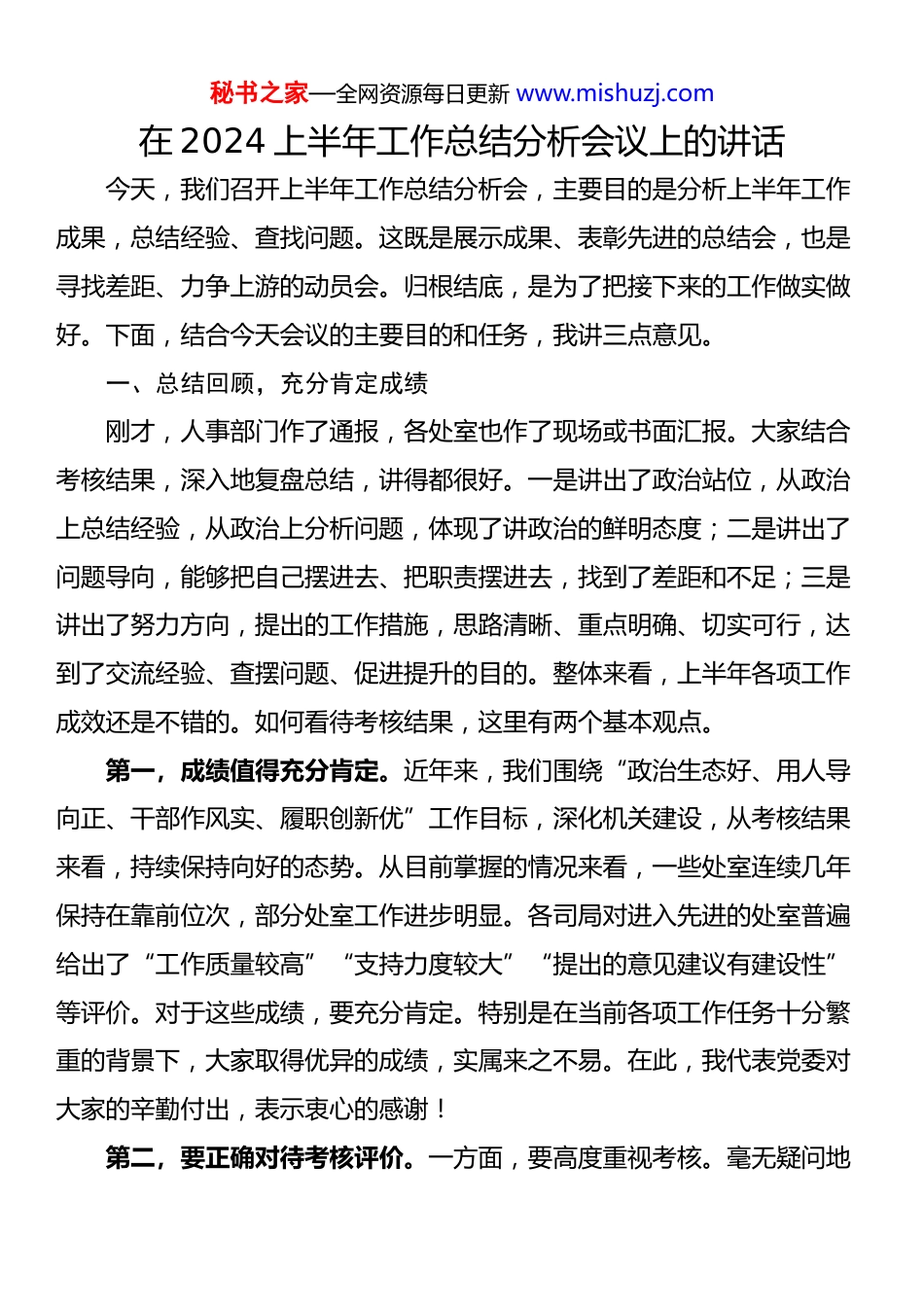 秘书之家—全网资源每日更新 www.mishuzj.com

在 2024 上半年工作总结分析会议上的讲话

今天，我们召开上半年工作总结分析会，主要目的是分析上半年工作成果，总结经验、查找问题。这既是展示成果、表彰先进的总结会，也是寻找差距、力争上游的动员会。归根结底，是为了把接下来的工作做实做好。下面，结合今天会议的主要目的和任务，我讲三点意见。

一、总结回顾，充分肯定成绩

刚才，人事部门作了通报，各处室也作了现场或书面汇报。大家结合考核结果，深入地复盘总结，讲得都很好。一是讲出了政治站位，从政治上总结经验，从政治上分析问题，体现了讲政治的鲜明态度；二是讲出了问题导向，能够把自己摆进去、把职责摆进去，找到了差距和不足；三是讲出了努力方向，提出的工作措施，思路清晰、重点明确、切实可行，达到了交流经验、查摆问题、促进提升的目的。整体来看，上半年各项工作成效还是不错的。如何看待考核结果，这里有两个基本观点。

第一，成绩值得充分肯定。近年来，我们围绕“政治生态好、用人导向正、干部作风实、履职创新优”工作目标，深化机关建设，从考核结果来看，持续保持向好的态势。从目前掌握的情况来看，一些处室连续几年保持在靠前位次，部分处室工作进步明显。各司局对进入先进的处室普遍给出了“工作质量较高”“支持力度较大”“提出的意见建议有建设性”等评价。对于这些成绩，要充分肯定。特别是在当前各项工作任务十分繁重的背景下，大家取得优异的成绩，实属来之不易。在此，我代表党委对大家的辛勤付出，表示衷心的感谢！

第二，要正确对待考核评价。一方面，要高度重视考核。毫无疑问地